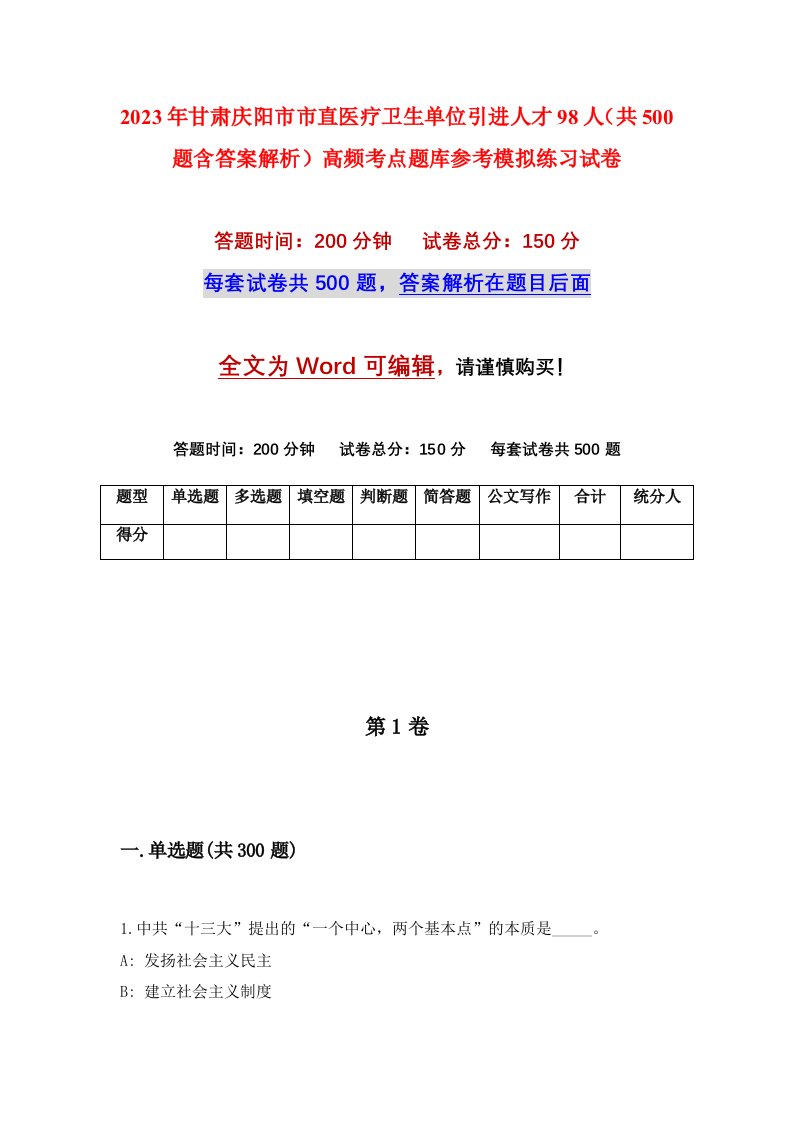 2023年甘肃庆阳市市直医疗卫生单位引进人才98人（共500题含答案解析）高频考点题库参考模拟练习试卷

答题时间：200分钟　试卷总分：150分

每套试卷共500题，答案解析在题目后面

全文为Word可编辑，请谨慎购买！

答题时间：200分钟　试卷总分：150分　每套试卷共500题

| 题型 | 单选题 | 多选题 | 填空题 | 判断题 | 简答题 | 公文写作 | 合计 | 统分人 |
|---|---|---|---|---|---|---|---|---|
| 得分 | | | | | | | | |

第1卷

一.单选题(共300题)

1.中共“十三大”提出的“一个中心，两个基本点”的本质是_____。

A: 发扬社会主义民主

B: 建立社会主义制度